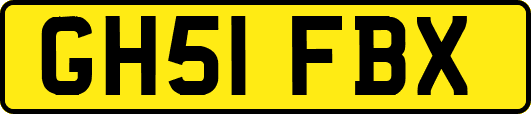 GH51 FBX